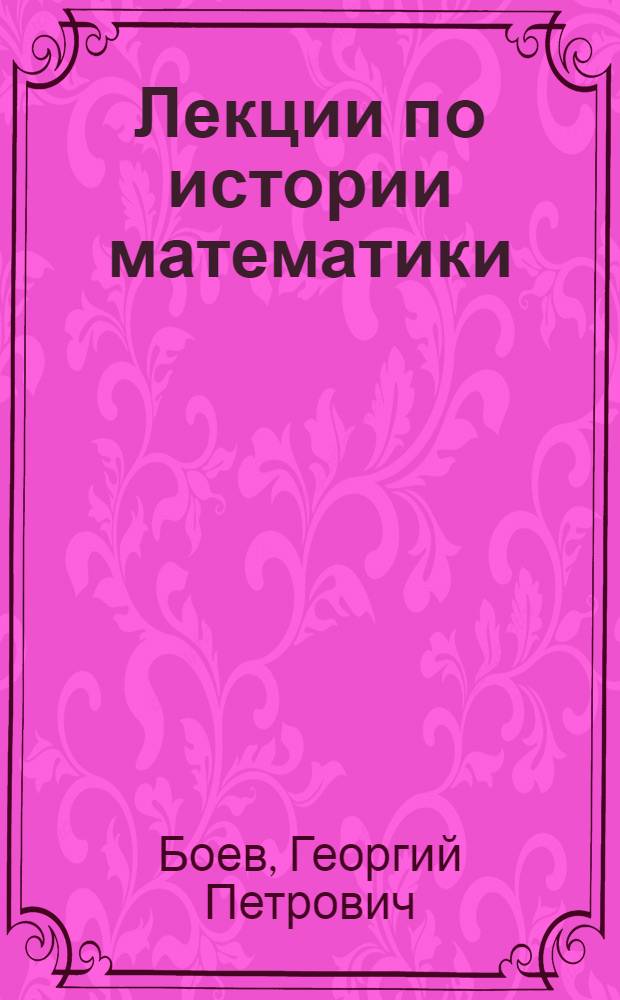 Лекции по истории математики

Боев, Георгий Петрович